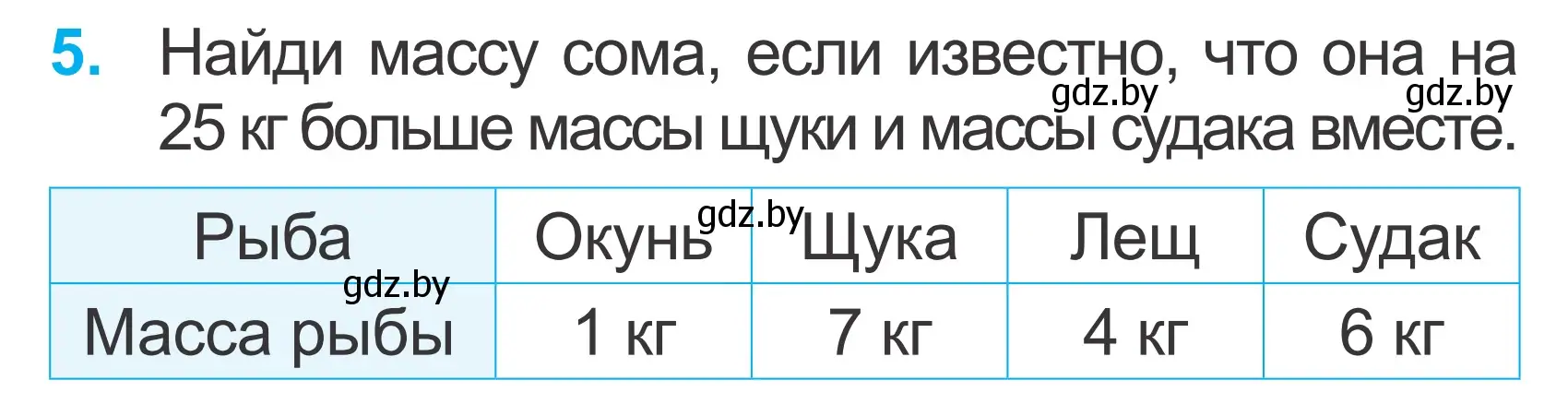 5. Найди массу сома, если известно, что она на 25 кг больше массы щуки и массы судака вместе.

gdz.by gdz.by

| Рыба | Окунь | Щука | Лещ | Судак |
|---|---|---|---|---|
| Масса рыбы | 1 кг | 7 кг | 4 кг | 6 кг |

gdz.by gdz.by